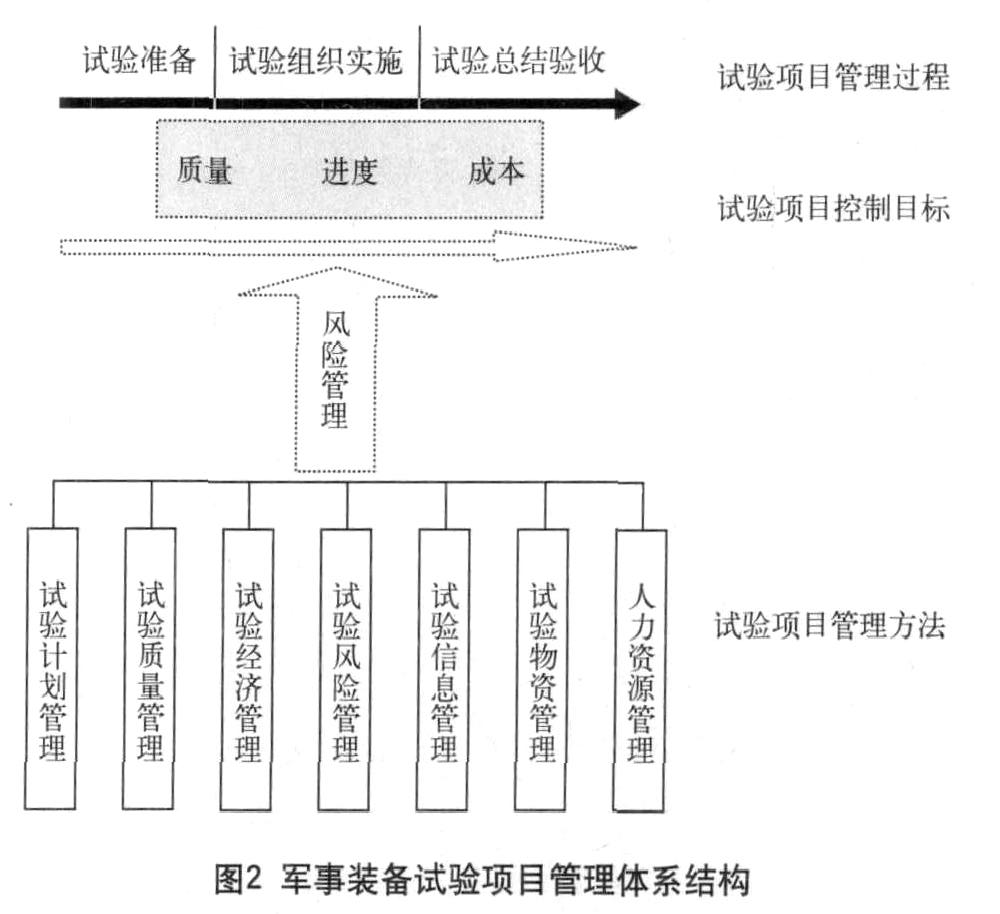 试验准备 试验组织实施 试验总结验收

试验项目管理过程

质量 进度 成本

试验项目控制目标

风险管理

试验计划管理

试验质量管理

试验经济管理

试验风险管理

试验信息管理

试验物资管理

人力资源管理

试验项目管理方法

图2 军事装备试验项目管理体系结构